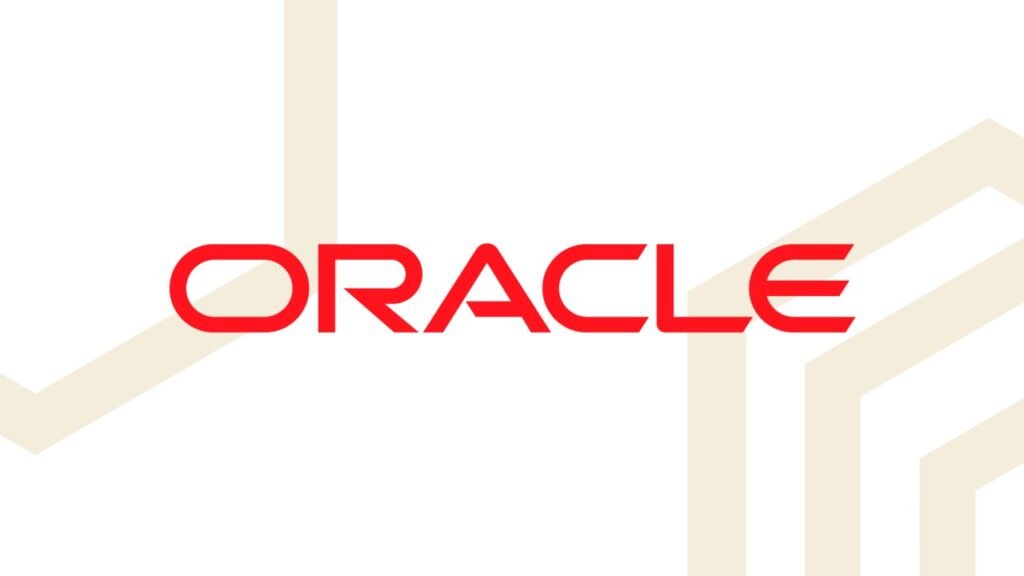 ORACLE